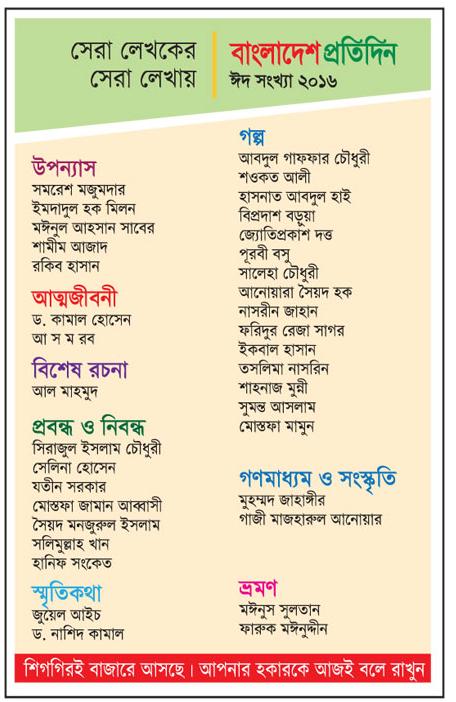 সেরা লেখকের
সেরা লেখায়

বাংলাদেশ প্রতিদিন
ঈদ সংখ্যা ২০১৬

উপন্যাস
সমরেশ মজুমদার
ইমদাদুল হক মিলন
মঈনুল আহসান সাবের
শামীম আজাদ
রকিব হাসান

আত্মজীবনী
ড. কামাল হোসেন
আ স ম রব

বিশেষ রচনা
আল মাহমুদ

প্রবন্ধ ও নিবন্ধ
সিরাজুল ইসলাম চৌধুরী
সেলিনা হোসেন
যতীন সরকার
মোস্তফা জামান আব্বাসী
সৈয়দ মনজুরুল ইসলাম
সলিমুল্লাহ খান
হানিফ সংকেত

স্মৃতিকথা
জুয়েল আইচ
ড. নাশিদ কামাল

গল্প
আবদুল গাফফার চৌধুরী
শওকত আলী
হাসনাত আবদুল হাই
বিপ্রদাশ বড়ুয়া
জ্যোতিপ্রকাশ দত্ত
পূরবী বসু
সালেহা চৌধুরী
আনোয়ারা সৈয়দ হক
নাসরীন জাহান
ফরিদুর রেজা সাগর
ইকবাল হাসান
তসলিমা নাসরিন
শাহনাজ মুন্নী
সুমন্ত আসলাম
মোস্তফা মামুন

গণমাধ্যম ও সংস্কৃতি
মুহম্মদ জাহাঙ্গীর
গাজী মাজহারুল আনোয়ার

ভ্রমণ
মঈনুস সুলতান
ফারুক মঈনুদ্দীন

শিগগিরই বাজারে আসছে। আপনার হকারকে আজই বলে রাখুন